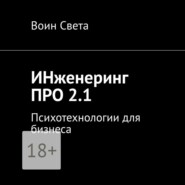 Воин Света

ИНженеринг ПРО 2.1

Психотехнологии для бизнеса

18+